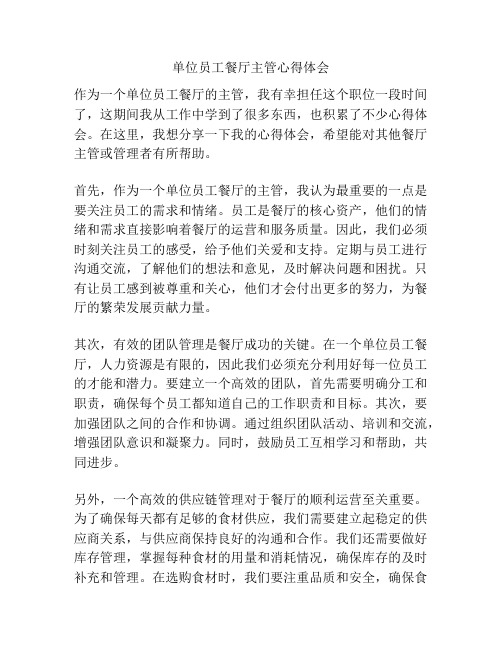 单位员工餐厅主管心得体会

作为一个单位员工餐厅的主管，我有幸担任这个职位一段时间了，这期间我从工作中学到了很多东西，也积累了不少心得体会。在这里，我想分享一下我的心得体会，希望能对其他餐厅主管或管理者有所帮助。

首先，作为一个单位员工餐厅的主管，我认为最重要的一点是要关注员工的需求和情绪。员工是餐厅的核心资产，他们的情绪和需求直接影响着餐厅的运营和服务质量。因此，我们必须时刻关注员工的感受，给予他们关爱和支持。定期与员工进行沟通交流，了解他们的想法和意见，及时解决问题和困扰。只有让员工感到被尊重和关心，他们才会付出更多的努力，为餐厅的繁荣发展贡献力量。

其次，有效的团队管理是餐厅成功的关键。在一个单位员工餐厅，人力资源是有限的，因此我们必须充分利用好每一位员工的才能和潜力。要建立一个高效的团队，首先需要明确分工和职责，确保每个员工都知道自己的工作职责和目标。其次，要加强团队之间的合作和协调。通过组织团队活动、培训和交流，增强团队意识和凝聚力。同时，鼓励员工互相学习和帮助，共同进步。

另外，一个高效的供应链管理对于餐厅的顺利运营至关重要。为了确保每天都有足够的食材供应，我们需要建立起稳定的供应商关系，与供应商保持良好的沟通和合作。我们还需要做好库存管理，掌握每种食材的用量和消耗情况，确保库存的及时补充和管理。在选购食材时，我们要注重品质和安全，确保食